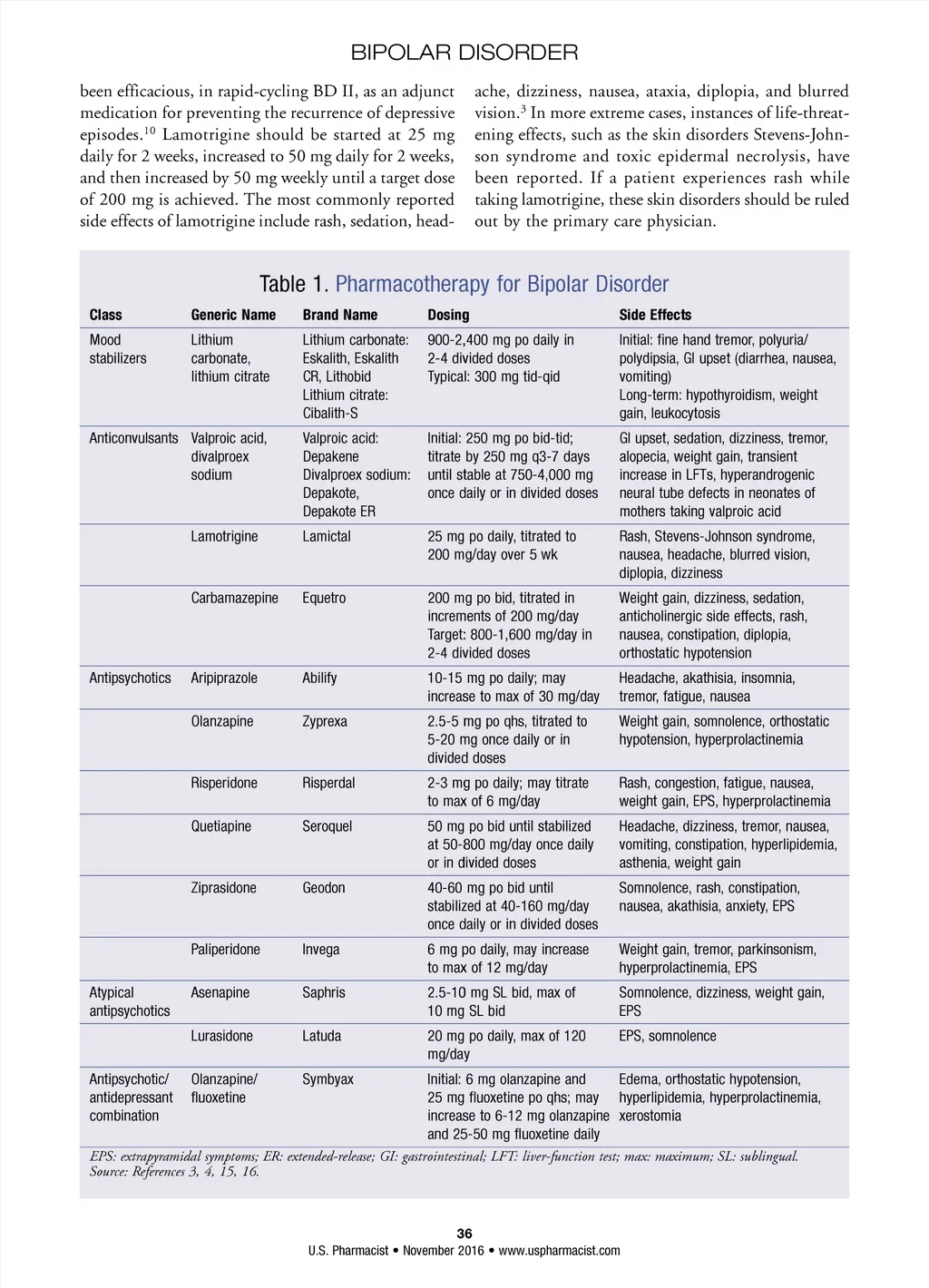 BIPOLAR DISORDER

been efficacious, in rapid-cycling BD II, as an adjunct medication for preventing the recurrence of depressive episodes.$^{10}$ Lamotrigine should be started at 25 mg daily for 2 weeks, increased to 50 mg daily for 2 weeks, and then increased by 50 mg weekly until a target dose of 200 mg is achieved. The most commonly reported side effects of lamotrigine include rash, sedation, headache, dizziness, nausea, ataxia, diplopia, and blurred vision.$^{3}$ In more extreme cases, instances of life-threatening effects, such as the skin disorders Stevens-Johnson syndrome and toxic epidermal necrolysis, have been reported. If a patient experiences rash while taking lamotrigine, these skin disorders should be ruled out by the primary care physician.

Table 1. Pharmacotherapy for Bipolar Disorder

| Class | Generic Name | Brand Name | Dosing | Side Effects |
|---|---|---|---|---|
| Mood stabilizers | Lithium carbonate, lithium citrate | Lithium carbonate: Eskalith, Eskalith CR, Lithobid Lithium citrate: Cibalith-S | 900-2,400 mg po daily in 2-4 divided doses Typical: 300 mg tid-qid | Initial: fine hand tremor, polyuria/ polydipsia, GI upset (diarrhea, nausea, vomiting) Long-term: hypothyroidism, weight gain, leukocytosis |
| Anticonvulsants | Valproic acid, divalproex sodium | Valproic acid: Depakene Divalproex sodium: Depakote, Depakote ER | Initial: 250 mg po bid-tid; titrate by 250 mg q3-7 days until stable at 750-4,000 mg once daily or in divided doses | GI upset, sedation, dizziness, tremor, alopecia, weight gain, transient increase in LFTs, hyperandrogenic neural tube defects in neonates of mothers taking valproic acid |
| | Lamotrigine | Lamictal | 25 mg po daily, titrated to 200 mg/day over 5 wk | Rash, Stevens-Johnson syndrome, nausea, headache, blurred vision, diplopia, dizziness |
| | Carbamazepine | Equetro | 200 mg po bid, titrated in increments of 200 mg/day Target: 800-1,600 mg/day in 2-4 divided doses | Weight gain, dizziness, sedation, anticholinergic side effects, rash, nausea, constipation, diplopia, orthostatic hypotension |
| Antipsychotics | Aripiprazole | Abilify | 10-15 mg po daily; may increase to max of 30 mg/day | Headache, akathisia, insomnia, tremor, fatigue, nausea |
| | Olanzapine | Zyprexa | 2.5-5 mg po qhs, titrated to 5-20 mg once daily or in divided doses | Weight gain, somnolence, orthostatic hypotension, hyperprolactinemia |
| | Risperidone | Risperdal | 2-3 mg po daily; may titrate to max of 6 mg/day | Rash, congestion, fatigue, nausea, weight gain, EPS, hyperprolactinemia |
| | Quetiapine | Seroquel | 50 mg po bid until stabilized at 50-800 mg/day once daily or in divided doses | Headache, dizziness, tremor, nausea, vomiting, constipation, hyperlipidemia, asthenia, weight gain |
| | Ziprasidone | Geodon | 40-60 mg po bid until stabilized at 40-160 mg/day once daily or in divided doses | Somnolence, rash, constipation, nausea, akathisia, anxiety, EPS |
| | Paliperidone | Invega | 6 mg po daily, may increase to max of 12 mg/day | Weight gain, tremor, parkinsonism, hyperprolactinemia, EPS |
| Atypical antipsychotics | Asenapine | Saphris | 2.5-10 mg SL bid, max of 10 mg SL bid | Somnolence, dizziness, weight gain, EPS |
| | Lurasidone | Latuda | 20 mg po daily, max of 120 mg/day | EPS, somnolence |
| Antipsychotic/ antidepressant combination | Olanzapine/ fluoxetine | Symbyax | Initial: 6 mg olanzapine and 25 mg fluoxetine po qhs; may increase to 6-12 mg olanzapine and 25-50 mg fluoxetine daily | Edema, orthostatic hypotension, hyperlipidemia, hyperprolactinemia, xerostomia |

EPS: extrapyramidal symptoms; ER: extended-release; GI: gastrointestinal; LFT: liver-function test; max: maximum; SL: sublingual.
Source: References 3, 4, 15, 16.

36
U.S. Pharmacist • November 2016 • www.uspharmacist.com